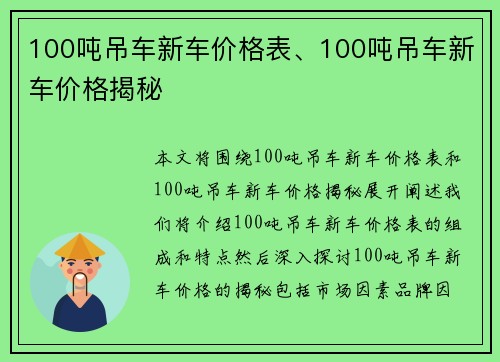 100吨吊车新车价格表、100吨吊车新车价格揭秘

本文将围绕100吨吊车新车价格表和100吨吊车新车价格揭秘展开阐述我们将介绍100吨吊车新车价格表的组成和特点然后深入探讨100吨吊车新车价格的揭秘包括市场因素品牌因